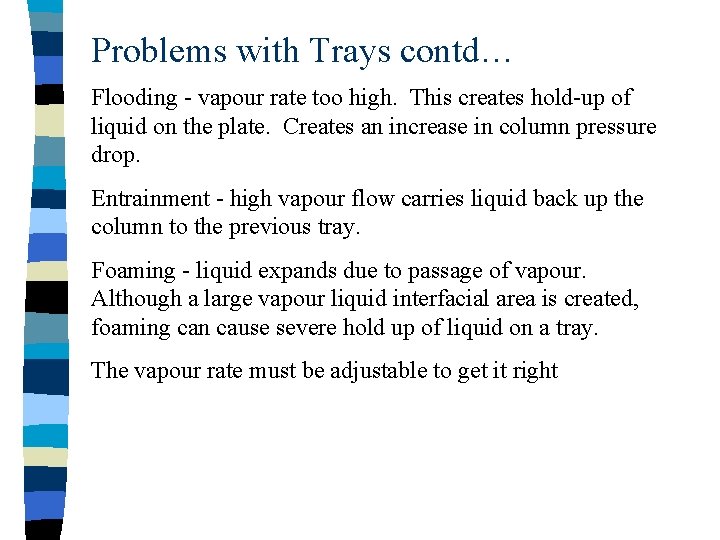 Problems with Trays contd…

Flooding - vapour rate too high. This creates hold-up of liquid on the plate. Creates an increase in column pressure drop.

Entrainment - high vapour flow carries liquid back up the column to the previous tray.

Foaming - liquid expands due to passage of vapour. Although a large vapour liquid interfacial area is created, foaming can cause severe hold up of liquid on a tray.

The vapour rate must be adjustable to get it right